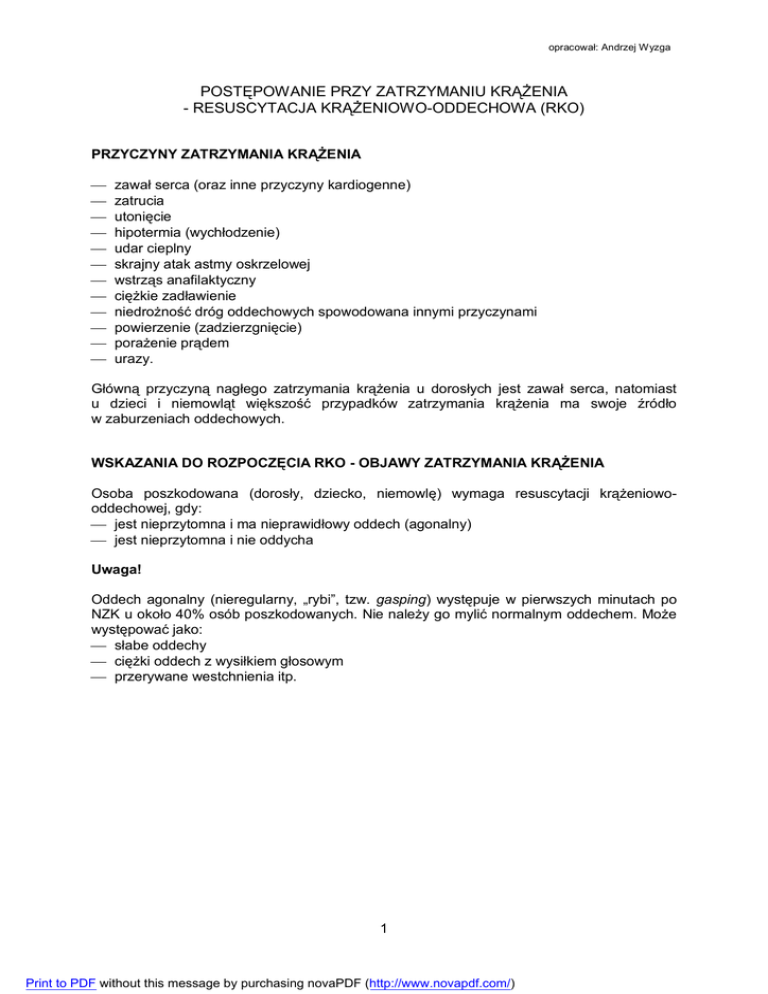 opracował: Andrzej Wyzga

POSTĘPOWANIE PRZY ZATRZYMANIU KRĄŻENIA
- RESUSCYTACJA KRĄŻENIOWO-ODDECHOWA (RKO)

PRZYCZYNY ZATRZYMANIA KRĄŻENIA

— zawał serca (oraz inne przyczyny kardiogenne)
— zatrucia
— utonięcie
— hipotermia (wychłodzenie)
— udar cieplny
— skrajny atak astmy oskrzelowej
— wstrząs anafilaktyczny
— ciężkie zadławienie
— niedrożność dróg oddechowych spowodowana innymi przyczynami
— powierzenie (zadzierzgnięcie)
— porażenie prądem
— urazy.

Główną przyczyną nagłego zatrzymania krążenia u dorosłych jest zawał serca, natomiast u dzieci i niemowląt większość przypadków zatrzymania krążenia ma swoje źródło w zaburzeniach oddechowych.

WSKAZANIA DO ROZPOCZĘCIA RKO - OBJAWY ZATRZYMANIA KRĄŻENIA

Osoba poszkodowana (dorosły, dziecko, niemowlę) wymaga resuscytacji krążeniowo-oddechowej, gdy:
— jest nieprzytomna i ma nieprawidłowy oddech (agonalny)
— jest nieprzytomna i nie oddycha

Uwaga!

Oddech agonalny (nieregularny, „rybi", tzw. gasping) występuje w pierwszych minutach po NZK u około 40% osób poszkodowanych. Nie należy go mylić normalnym oddechem. Może występować jako:
— słabe oddechy
— ciężki oddech z wysiłkiem głosowym
— przerywane westchnienia itp.

1

Print to PDF without this message by purchasing novaPDF (http://www.novapdf.com/)